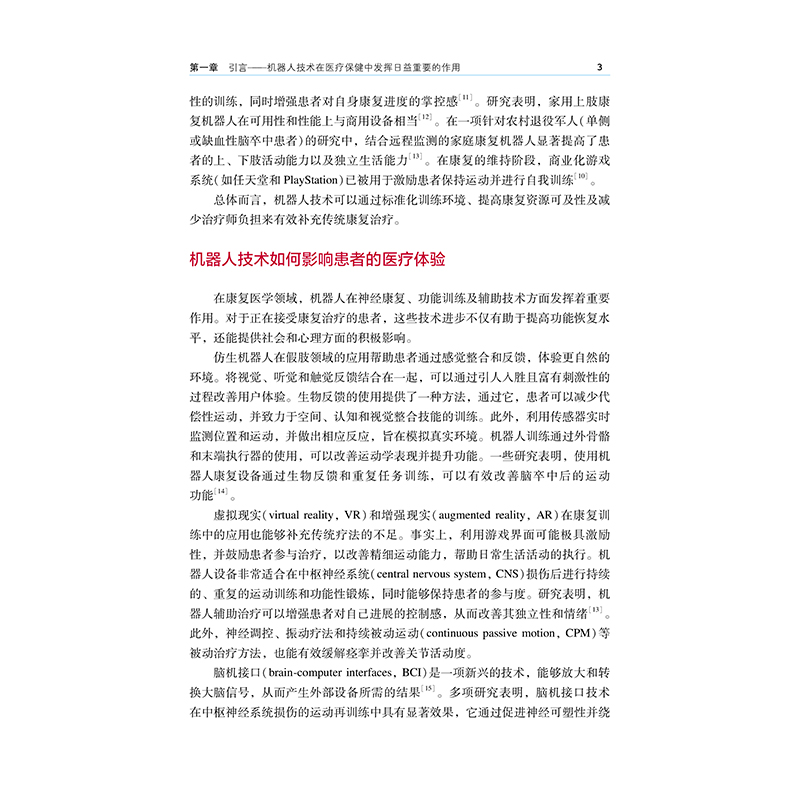 第一章　引言——机器人技术在医疗保健中发挥日益重要的作用　3

性的训练，同时增强患者对自身康复进度的掌控感$^{[11]}$。研究表明，家用上肢康复机器人在可用性和性能上与商用设备相当$^{[12]}$。在一项针对农村退役军人（单侧或缺血性脑卒中患者）的研究中，结合远程监测的家庭康复机器人显著提高了患者的上、下肢活动能力以及独立生活能力$^{[13]}$。在康复的维持阶段，商业化游戏系统（如任天堂和 PlayStation）已被用于激励患者保持运动并进行自我训练$^{[10]}$。

总体而言，机器人技术可以通过标准化训练环境、提高康复资源可及性及减少治疗师负担来有效补充传统康复治疗。

机器人技术如何影响患者的医疗体验

在康复医学领域，机器人在神经康复、功能训练及辅助技术方面发挥着重要作用。对于正在接受康复治疗的患者，这些技术进步不仅有助于提高功能恢复水平，还能提供社会和心理方面的积极影响。

仿生机器人在假肢领域的应用帮助患者通过感觉整合和反馈，体验更自然的环境。将视觉、听觉和触觉反馈结合在一起，可以通过引人入胜且富有刺激性的过程改善用户体验。生物反馈的使用提供了一种方法，通过它，患者可以减少代偿性运动，并致力于空间、认知和视觉整合技能的训练。此外，利用传感器实时监测位置和运动，并做出相应反应，旨在模拟真实环境。机器人训练通过外骨骼和末端执行器的使用，可以改善运动学表现并提升功能。一些研究表明，使用机器人康复设备通过生物反馈和重复任务训练，可以有效改善脑卒中后的运动功能$^{[14]}$。

虚拟现实（virtual reality，VR）和增强现实（augmented reality，AR）在康复训练中的应用也能够补充传统疗法的不足。事实上，利用游戏界面可能极具激励性，并鼓励患者参与治疗，以改善精细运动能力，帮助日常生活活动的执行。机器人设备非常适合在中枢神经系统（central nervous system，CNS）损伤后进行持续的、重复的运动训练和功能性锻炼，同时能够保持患者的参与度。研究表明，机器人辅助治疗可以增强患者对自己进展的控制感，从而改善其独立性和情绪$^{[13]}$。此外，神经调控、振动疗法和持续被动运动（continuous passive motion，CPM）等被动治疗方法，也能有效缓解痉挛并改善关节活动度。

脑机接口（brain-computer interfaces，BCI）是一项新兴的技术，能够放大和转换大脑信号，从而产生外部设备所需的结果$^{[15]}$。多项研究表明，脑机接口技术在中枢神经系统损伤的运动再训练中具有显著效果，它通过促进神经可塑性并绕